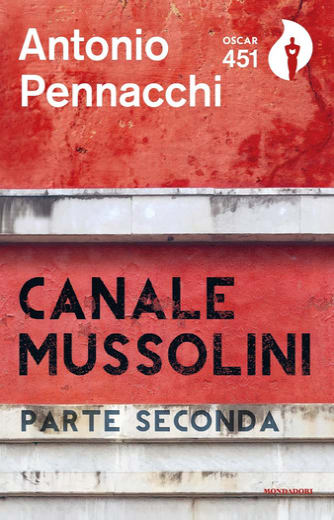 Antonio Pennacchi

OSCAR 451

CANALE MUSSOLINI

PARTE SECONDA

MONDADORI